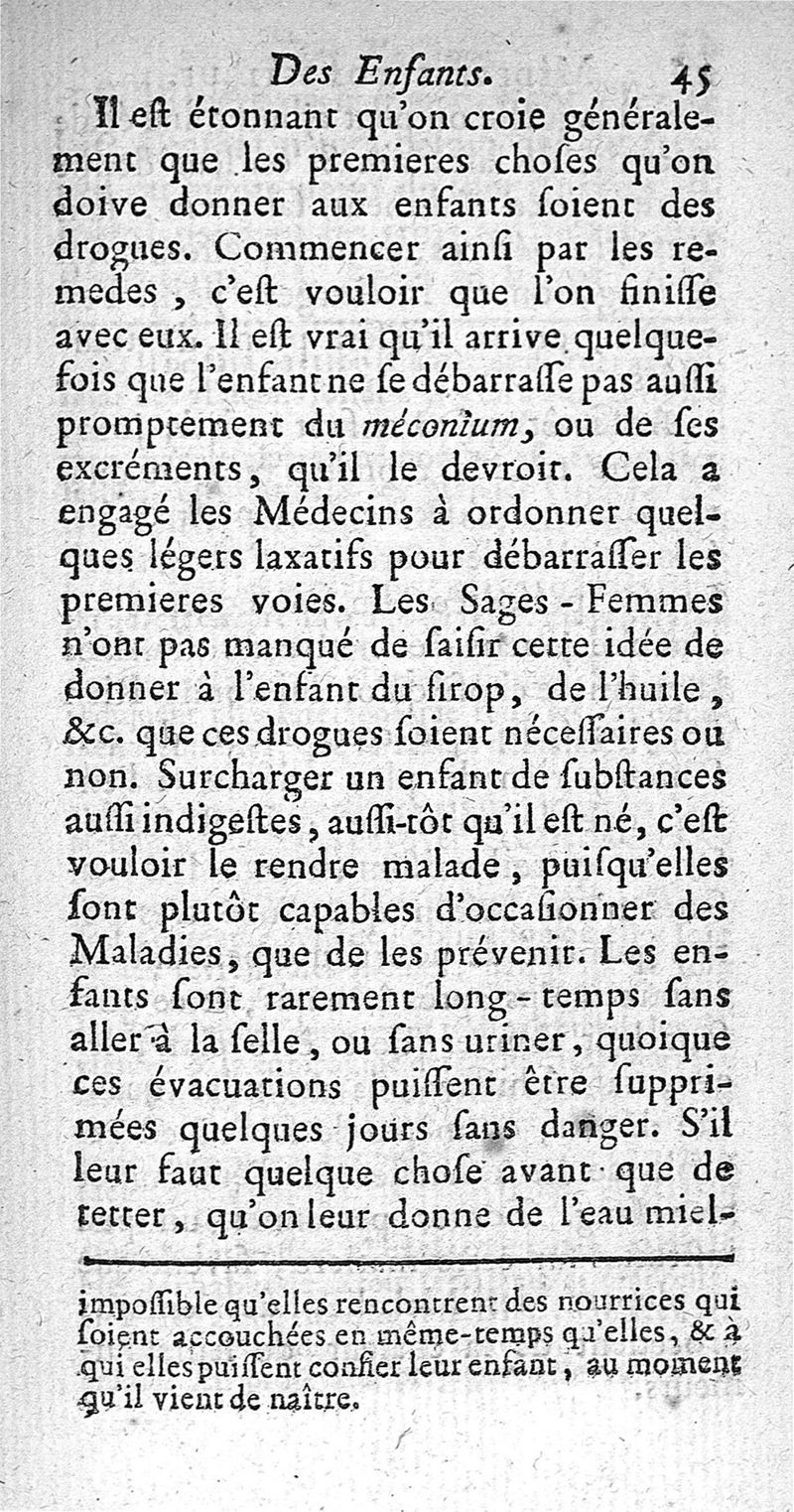 Des Enfants. 45

Il eſt étonnant qu'on croie généralement que les premieres choſes qu'on doive donner aux enfants ſoient des drogues. Commencer ainſi par les remedes, c'eſt vouloir que l'on finiſſe avec eux. Il eſt vrai qu'il arrive quelquefois que l'enfant ne ſe débarraſſe pas auſſi promptement du méconium, ou de ſes excréments, qu'il le devroit. Cela a engagé les Médecins à ordonner quelques légers laxatifs pour débarraſſer les premieres voies. Les Sages-Femmes n'ont pas manqué de ſaiſir cette idée de donner à l'enfant du ſirop, de l'huile, &c. que ces drogues ſoient néceſſaires ou non. Surcharger un enfant de ſubſtances auſſi indigeſtes, auſſi-tôt qu'il eſt né, c'eſt vouloir le rendre malade, puiſqu'elles ſont plutôt capables d'occaſionner des Maladies, que de les prévenir. Les enfants ſont rarement long-temps ſans aller à la ſelle, ou ſans uriner, quoique ces évacuations puiſſent être ſupprimées quelques jours ſans danger. S'il leur faut quelque choſe avant que de tetter, qu'on leur donne de l'eau miel-

impoſſible qu'elles rencontrent des nourrices qui ſoient accouchées en même-temps qu'elles, & à qui elles puiſſent confier leur enfant, au moment qu'il vient de naître.